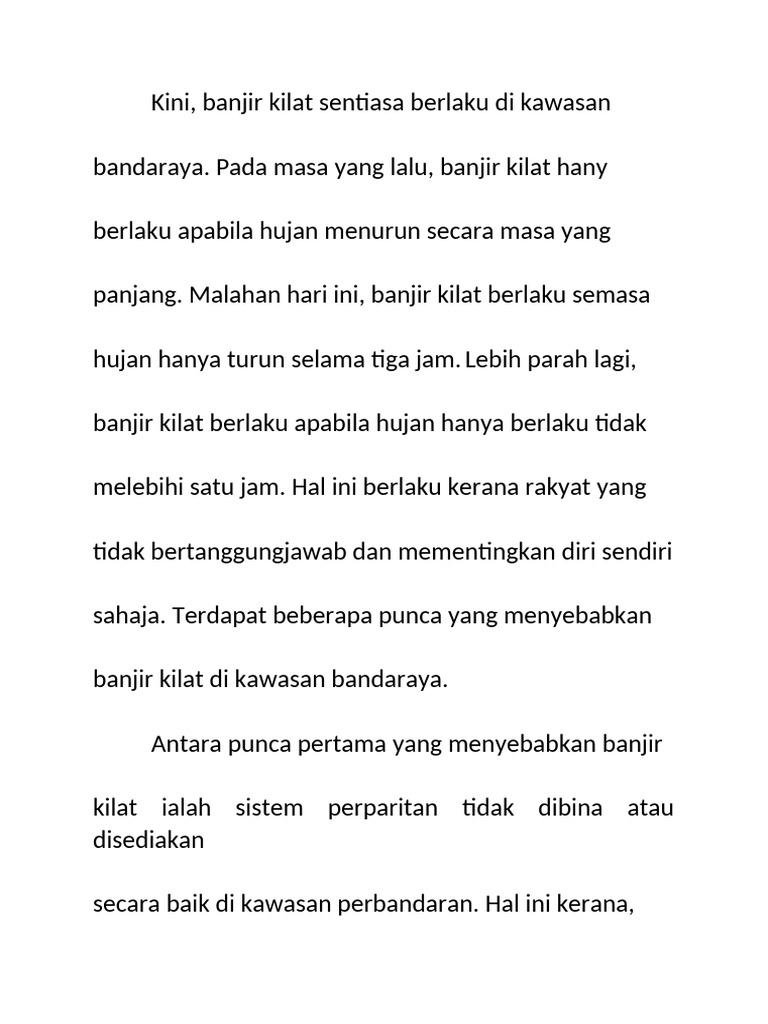 Kini, banjir kilat sentiasa berlaku di kawasan bandaraya. Pada masa yang lalu, banjir kilat hany berlaku apabila hujan menurun secara masa yang panjang. Malahan hari ini, banjir kilat berlaku semasa hujan hanya turun selama tiga jam. Lebih parah lagi, banjir kilat berlaku apabila hujan hanya berlaku tidak melebihi satu jam. Hal ini berlaku kerana rakyat yang tidak bertanggungjawab dan mementingkan diri sendiri sahaja. Terdapat beberapa punca yang menyebabkan banjir kilat di kawasan bandaraya.

Antara punca pertama yang menyebabkan banjir kilat ialah sistem perparitan tidak dibina atau disediakan

secara baik di kawasan perbandaran. Hal ini kerana,